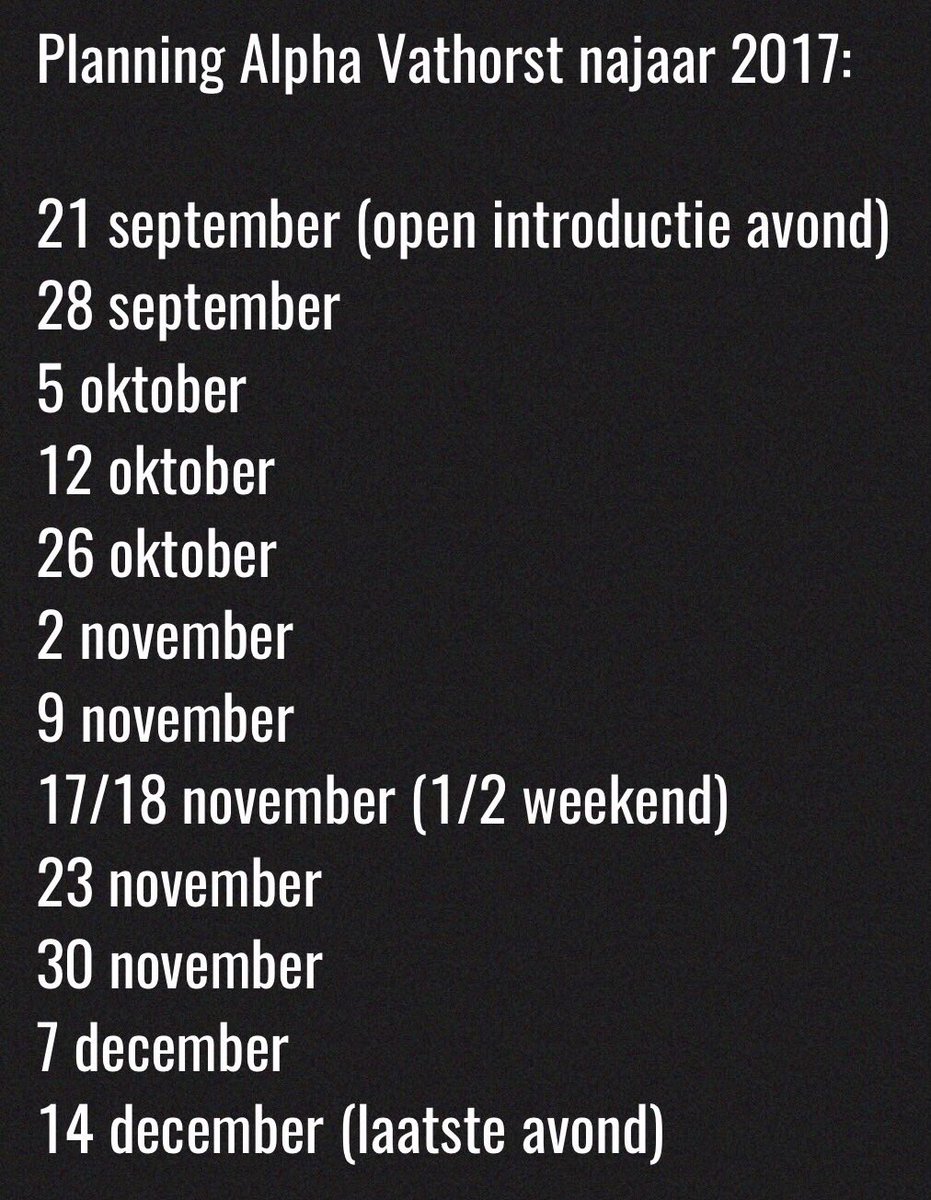 Planning Alpha Vathorst najaar 2017:

21 september (open introductie avond)
28 september
5 oktober
12 oktober
26 oktober
2 november
9 november
17/18 november (1/2 weekend)
23 november
30 november
7 december
14 december (laatste avond)